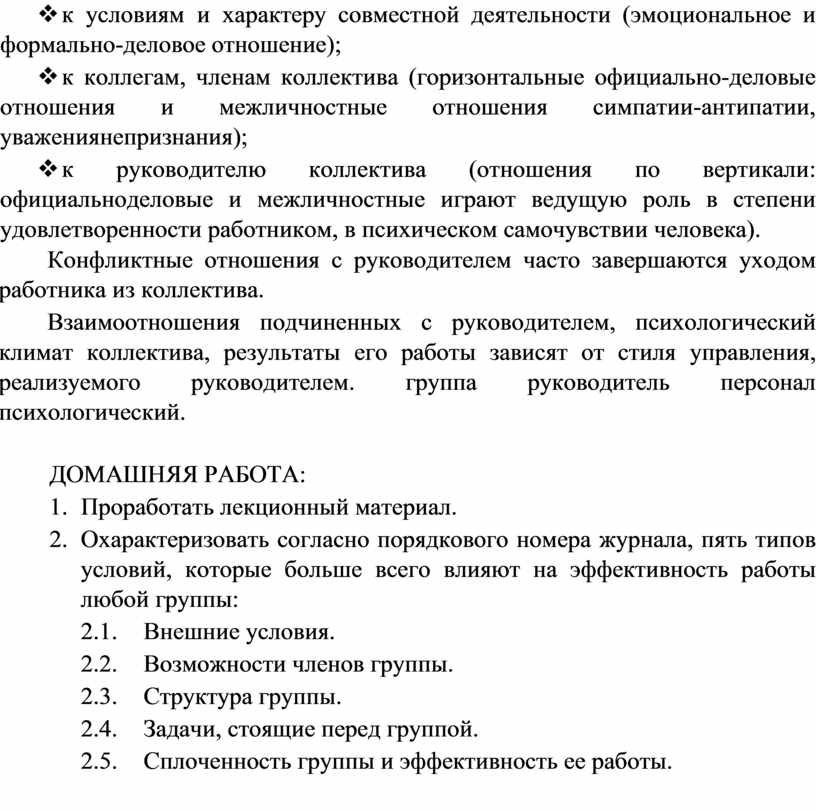 ❖ к условиям и характеру совместной деятельности (эмоциональное и формально-деловое отношение);

❖ к коллегам, членам коллектива (горизонтальные официально-деловые отношения и межличностные отношения симпатии-антипатии, уважениянепризнания);

❖ к руководителю коллектива (отношения по вертикали: официальноделовые и межличностные играют ведущую роль в степени удовлетворенности работником, в психическом самочувствии человека).

Конфликтные отношения с руководителем часто завершаются уходом работника из коллектива.

Взаимоотношения подчиненных с руководителем, психологический климат коллектива, результаты его работы зависят от стиля управления, реализуемого руководителем. группа руководитель персонал психологический.

ДОМАШНЯЯ РАБОТА:
1. Проработать лекционный материал.
2. Охарактеризовать согласно порядкового номера журнала, пять типов условий, которые больше всего влияют на эффективность работы любой группы:
2.1. Внешние условия.
2.2. Возможности членов группы.
2.3. Структура группы.
2.4. Задачи, стоящие перед группой.
2.5. Сплоченность группы и эффективность ее работы.